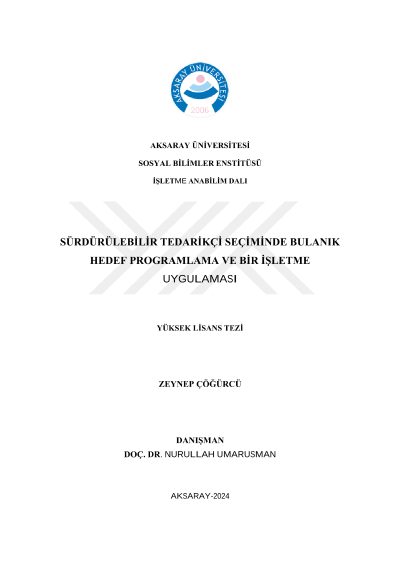 AKSARAY ÜNİVERSİTESİ
2006

AKSARAY ÜNİVERSİTESİ

SOSYAL BİLİMLER ENSTİTÜSÜ

İŞLETME ANABİLİM DALI

SÜRDÜRÜLEBİLİR TEDARİKÇİ SEÇİMİNDE BULANIK HEDEF PROGRAMLAMA VE BİR İŞLETME UYGULAMASI

YÜKSEK LİSANS TEZİ

ZEYNEP ÇÖĞÜRCÜ

DANIŞMAN

DOÇ. DR. NURULLAH UMARUSMAN

AKSARAY-2024